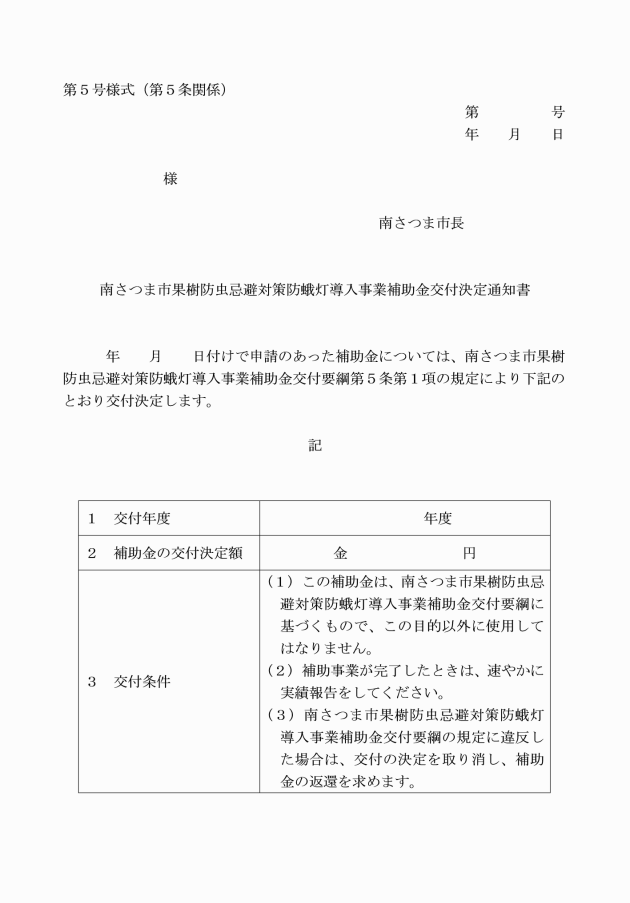 第５号様式（第５条関係）

第　　　　号
年　　月　　日

様

南さつま市長

南さつま市果樹防虫忌避対策防蛾灯導入事業補助金交付決定通知書

年　　月　　日付けで申請のあった補助金については、南さつま市果樹防虫忌避対策防蛾灯導入事業補助金交付要綱第５条第１項の規定により下記のとおり交付決定します。

記

| １　交付年度 | 年度 |
|---|---|
| ２　補助金の交付決定額 | 金　　　　　円 |
| ３　交付条件 | （１）この補助金は、南さつま市果樹防虫忌避対策防蛾灯導入事業補助金交付要綱に基づくもので、この目的以外に使用してはなりません。（２）補助事業が完了したときは、速やかに実績報告をしてください。（３）南さつま市果樹防虫忌避対策防蛾灯導入事業補助金交付要綱の規定に違反した場合は、交付の決定を取り消し、補助金の返還を求めます。 |